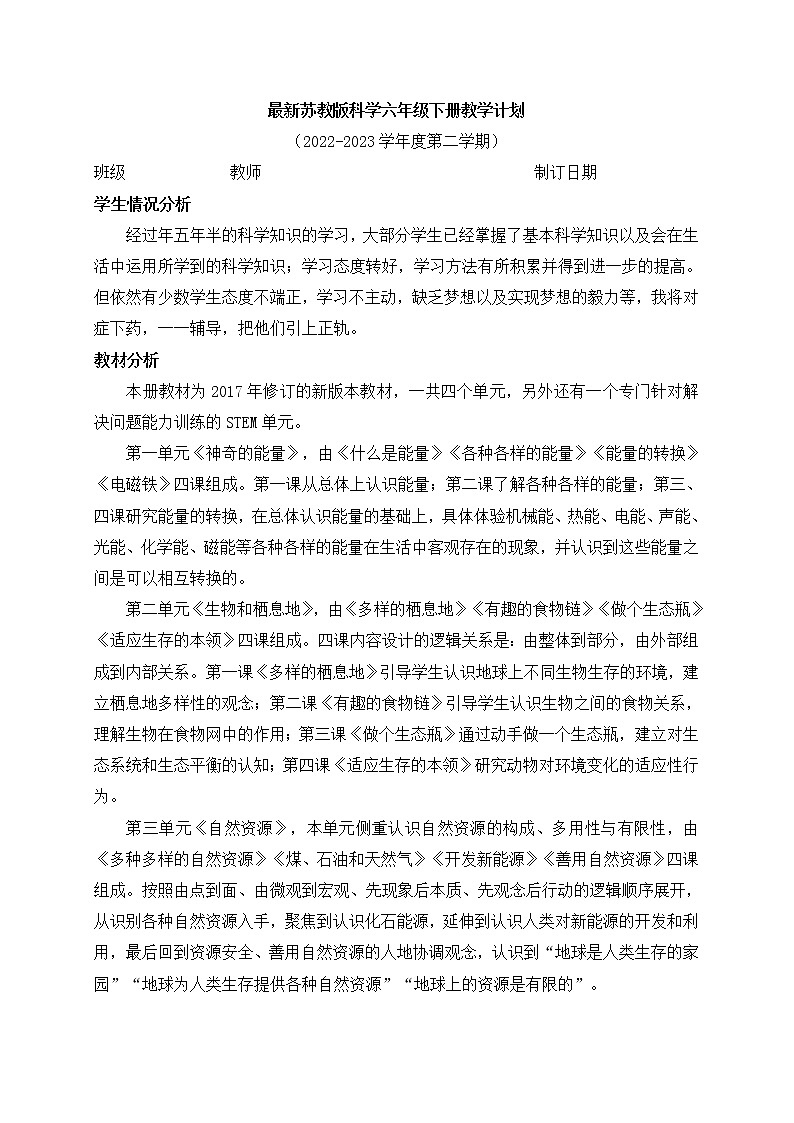 最新苏教版科学六年级下册教学计划

（2022-2023 学年度第二学期）

班级　　　　　　教师　　　　　　　　　　　　　制订日期

学生情况分析

经过年五年半的科学知识的学习，大部分学生已经掌握了基本科学知识以及会在生活中运用所学到的科学知识；学习态度转好，学习方法有所积累并得到进一步的提高。但依然有少数学生态度不端正，学习不主动，缺乏梦想以及实现梦想的毅力等，我将对症下药，一一辅导，把他们引上正轨。

教材分析

本册教材为 2017 年修订的新版本教材，一共四个单元，另外还有一个专门针对解决问题能力训练的 STEM 单元。

第一单元《神奇的能量》，由《什么是能量》《各种各样的能量》《能量的转换》《电磁铁》四课组成。第一课从总体上认识能量；第二课了解各种各样的能量；第三、四课研究能量的转换，在总体认识能量的基础上，具体体验机械能、热能、电能、声能、光能、化学能、磁能等各种各样的能量在生活中客观存在的现象，并认识到这些能量之间是可以相互转换的。

第二单元《生物和栖息地》，由《多样的栖息地》《有趣的食物链》《做个生态瓶》《适应生存的本领》四课组成。四课内容设计的逻辑关系是：由整体到部分，由外部组成到内部关系。第一课《多样的栖息地》引导学生认识地球上不同生物生存的环境，建立栖息地多样性的观念；第二课《有趣的食物链》引导学生认识生物之间的食物关系，理解生物在食物网中的作用；第三课《做个生态瓶》通过动手做一个生态瓶，建立对生态系统和生态平衡的认知；第四课《适应生存的本领》研究动物对环境变化的适应性行为。

第三单元《自然资源》，本单元侧重认识自然资源的构成、多用性与有限性，由《多种多样的自然资源》《煤、石油和天然气》《开发新能源》《善用自然资源》四课组成。按照由点到面、由微观到宏观、先现象后本质、先观念后行动的逻辑顺序展开，从识别各种自然资源入手，聚焦到认识化石能源，延伸到认识人类对新能源的开发和利用，最后回到资源安全、善用自然资源的人地协调观念，认识到“地球是人类生存的家园”“地球为人类生存提供各种自然资源”“地球上的资源是有限的”。